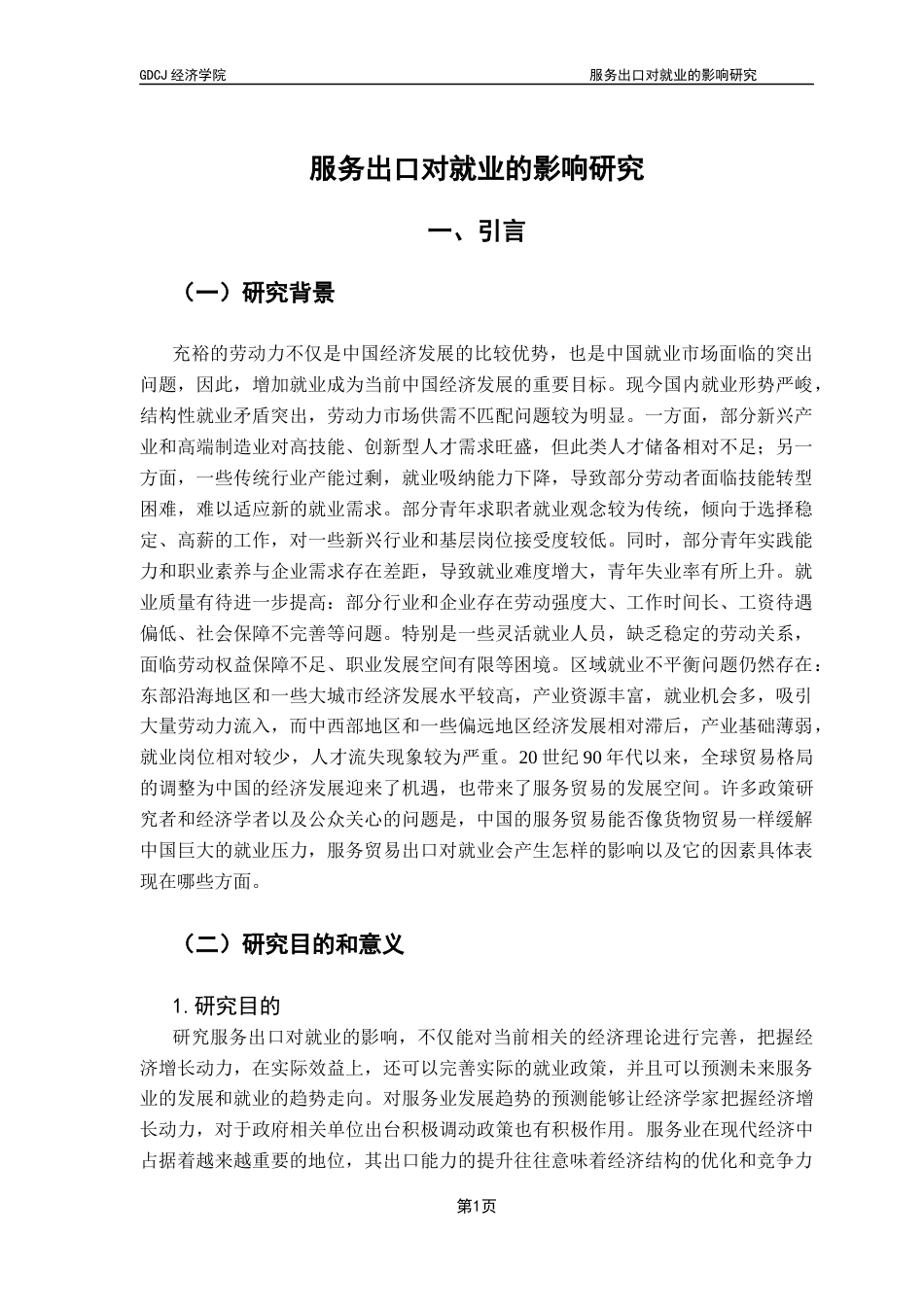 GDCJ 经济学院

服务出口对就业的影响研究

服务出口对就业的影响研究

一、引言

（一）研究背景

充裕的劳动力不仅是中国经济发展的比较优势，也是中国就业市场面临的突出问题，因此，增加就业成为当前中国经济发展的重要目标。现今国内就业形势严峻，结构性就业矛盾突出，劳动力市场供需不匹配问题较为明显。一方面，部分新兴产业和高端制造业对高技能、创新型人才需求旺盛，但此类人才储备相对不足；另一方面，一些传统行业产能过剩，就业吸纳能力下降，导致部分劳动者面临技能转型困难，难以适应新的就业需求。部分青年求职者就业观念较为传统，倾向于选择稳定、高薪的工作，对一些新兴行业和基层岗位接受度较低。同时，部分青年实践能力和职业素养与企业需求存在差距，导致就业难度增大，青年失业率有所上升。就业质量有待进一步提高：部分行业和企业存在劳动强度大、工作时间长、工资待遇偏低、社会保障不完善等问题。特别是一些灵活就业人员，缺乏稳定的劳动关系，面临劳动权益保障不足、职业发展空间有限等困境。区域就业不平衡问题仍然存在：东部沿海地区和一些大城市经济发展水平较高，产业资源丰富，就业机会多，吸引大量劳动力流入，而中西部地区和一些偏远地区经济发展相对滞后，产业基础薄弱，就业岗位相对较少，人才流失现象较为严重。20 世纪 90 年代以来，全球贸易格局的调整为中国的经济发展迎来了机遇，也带来了服务贸易的发展空间。许多政策研究者和经济学者以及公众关心的问题是，中国的服务贸易能否像货物贸易一样缓解中国巨大的就业压力，服务贸易出口对就业会产生怎样的影响以及它的因素具体表现在哪些方面。

（二）研究目的和意义

1. 研究目的

研究服务出口对就业的影响，不仅能对当前相关的经济理论进行完善，把握经济增长动力，在实际效益上，还可以完善实际的就业政策，并且可以预测未来服务业的发展和就业的趋势走向。对服务业发展趋势的预测能够让经济学家把握经济增长动力，对于政府相关单位出台积极调动政策也有积极作用。服务业在现代经济中占据着越来越重要的地位，其出口能力的提升往往意味着经济结构的优化和竞争力

第1页